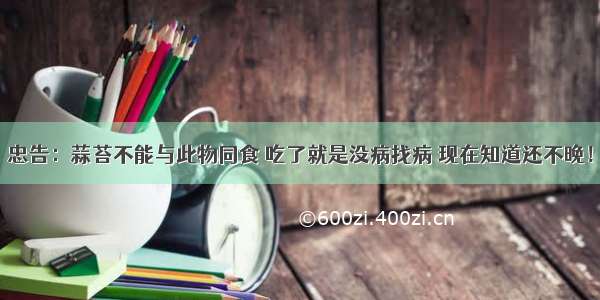 忠告：蒜苔不能与此物同食 吃了就是没病找病 现在知道还不晚！

©600zi.400zi.cn